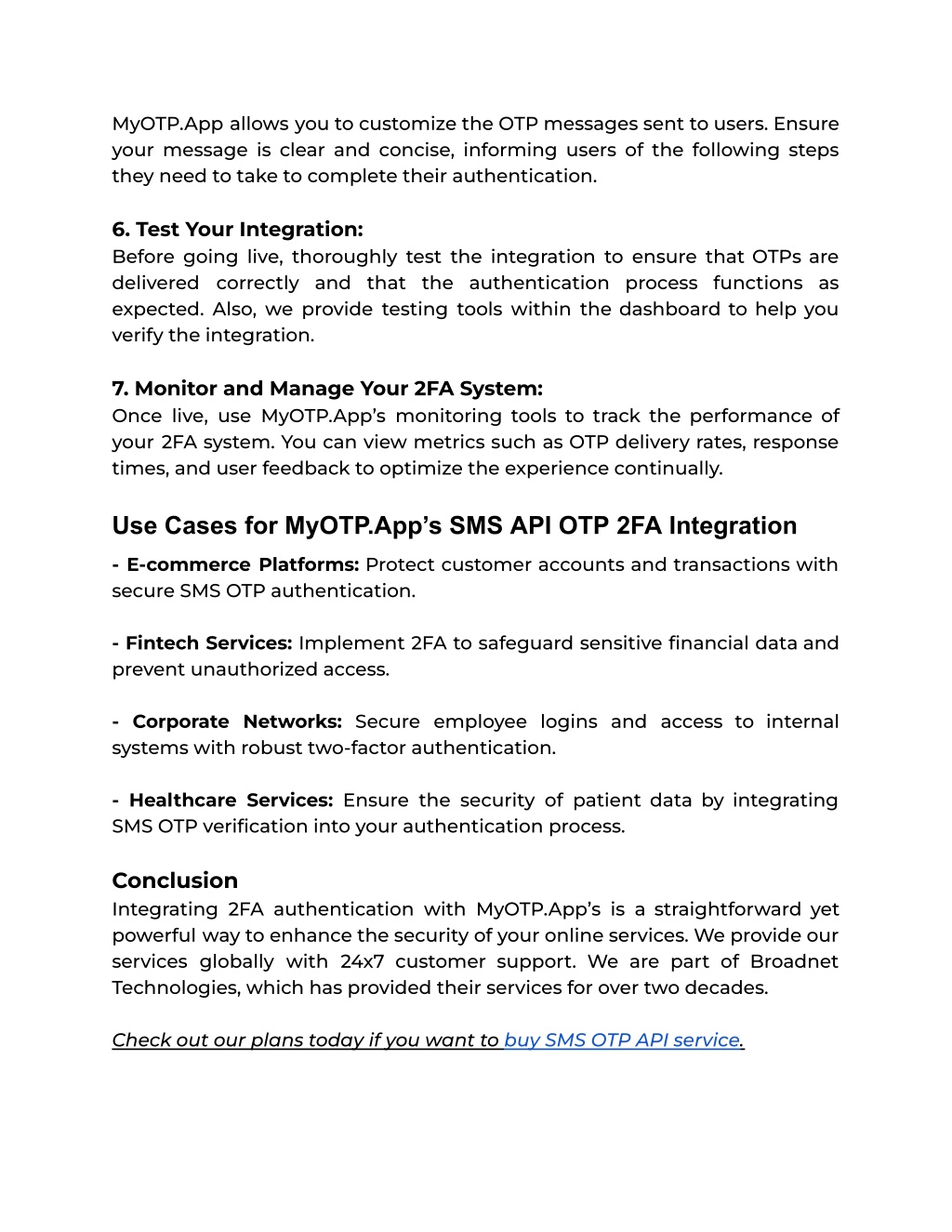 MyOTP.App allows you to customize the OTP messages sent to users. Ensure your message is clear and concise, informing users of the following steps they need to take to complete their authentication.

6. Test Your Integration:
Before going live, thoroughly test the integration to ensure that OTPs are delivered correctly and that the authentication process functions as expected. Also, we provide testing tools within the dashboard to help you verify the integration.

7. Monitor and Manage Your 2FA System:
Once live, use MyOTP.App's monitoring tools to track the performance of your 2FA system. You can view metrics such as OTP delivery rates, response times, and user feedback to optimize the experience continually.

Use Cases for MyOTP.App's SMS API OTP 2FA Integration

- E-commerce Platforms: Protect customer accounts and transactions with secure SMS OTP authentication.

- Fintech Services: Implement 2FA to safeguard sensitive financial data and prevent unauthorized access.

- Corporate Networks: Secure employee logins and access to internal systems with robust two-factor authentication.

- Healthcare Services: Ensure the security of patient data by integrating SMS OTP verification into your authentication process.

Conclusion
Integrating 2FA authentication with MyOTP.App's is a straightforward yet powerful way to enhance the security of your online services. We provide our services globally with 24x7 customer support. We are part of Broadnet Technologies, which has provided their services for over two decades.

Check out our plans today if you want to buy SMS OTP API service.